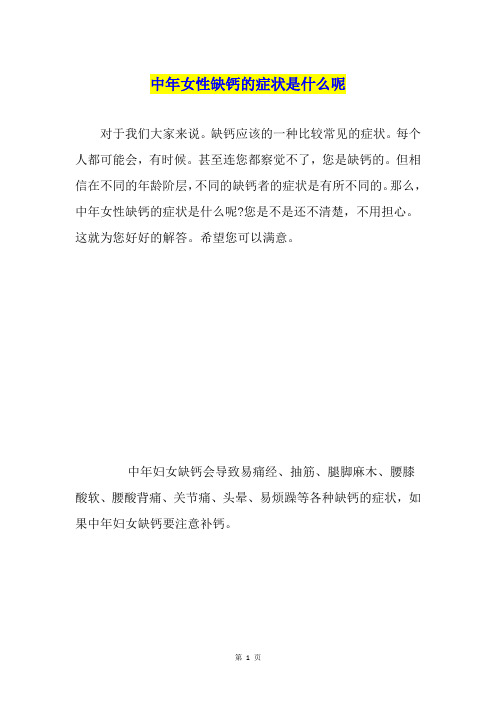 中年女性缺钙的症状是什么呢

对于我们大家来说。缺钙应该的一种比较常见的症状。每个人都可能会，有时候。甚至连您都察觉不了，您是缺钙的。但相信在不同的年龄阶层，不同的缺钙者的症状是有所不同的。那么，中年女性缺钙的症状是什么呢?您是不是还不清楚，不用担心。这就为您好好的解答。希望您可以满意。

中年妇女缺钙会导致易痛经、抽筋、腿脚麻木、腰膝酸软、腰酸背痛、关节痛、头晕、易烦躁等各种缺钙的症状，如果中年妇女缺钙要注意补钙。

第 1 页